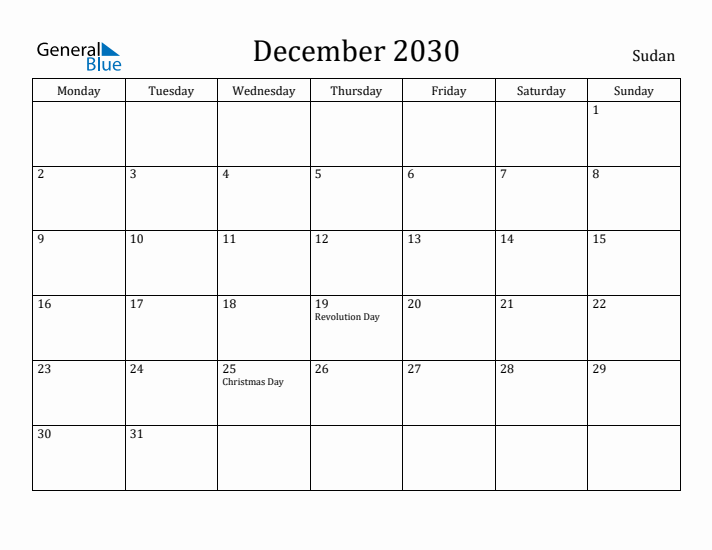 General Blue

December 2030

Sudan

| Monday | Tuesday | Wednesday | Thursday | Friday | Saturday | Sunday |
|---|---|---|---|---|---|---|
| | | | | | | 1 |
| 2 | 3 | 4 | 5 | 6 | 7 | 8 |
| 9 | 10 | 11 | 12 | 13 | 14 | 15 |
| 16 | 17 | 18 | 19 Revolution Day | 20 | 21 | 22 |
| 23 | 24 | 25 Christmas Day | 26 | 27 | 28 | 29 |
| 30 | 31 | | | | | |